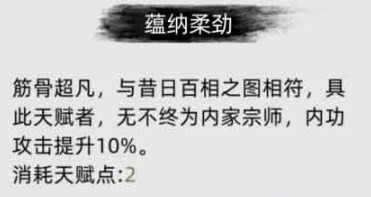 蕴纳柔劲

筋骨超凡，与昔日百相之图相符，具此天赋者，无不终为内家宗师，内功攻击提升10%。
消耗天赋点:2